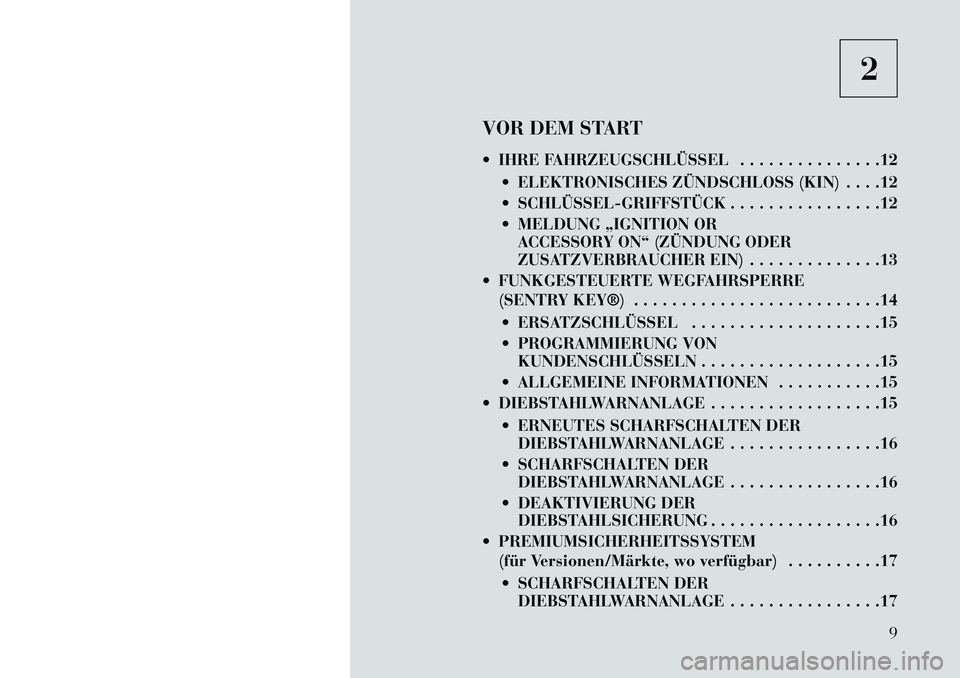 2

VOR DEM START

• IHRE FAHRZEUGSCHLÜSSEL . . . . . . . . . . . . . . .12
• ELEKTRONISCHES ZÜNDSCHLOSS (KIN) . . . .12
• SCHLÜSSEL-GRIFFSTÜCK . . . . . . . . . . . . . . . .12
• MELDUNG „IGNITION OR ACCESSORY ON“ (ZÜNDUNG ODER ZUSATZVERBRAUCHER EIN) . . . . . . . . . . . . . .13
• FUNKGESTEUERTE WEGFAHRSPERRE (SENTRY KEY®) . . . . . . . . . . . . . . . . . . . . . . . . . .14
• ERSATZSCHLÜSSEL . . . . . . . . . . . . . . . . . . . .15
• PROGRAMMIERUNG VON KUNDENSCHLÜSSELN . . . . . . . . . . . . . . . . . . .15
• ALLGEMEINE INFORMATIONEN . . . . . . . . . . .15
• DIEBSTAHLWARNANLAGE . . . . . . . . . . . . . . . . . .15
• ERNEUTES SCHARFSCHALTEN DER DIEBSTAHLWARNANLAGE . . . . . . . . . . . . . . . .16
• SCHARFSCHALTEN DER DIEBSTAHLWARNANLAGE . . . . . . . . . . . . . . . .16
• DEAKTIVIERUNG DER DIEBSTAHLSICHERUNG . . . . . . . . . . . . . . . . . .16
• PREMIUMSICHERHEITSSYSTEM (für Versionen/Märkte, wo verfügbar) . . . . . . . . . .17
• SCHARFSCHALTEN DER DIEBSTAHLWARNANLAGE . . . . . . . . . . . . . . . .17

9

carmanualsonline.info